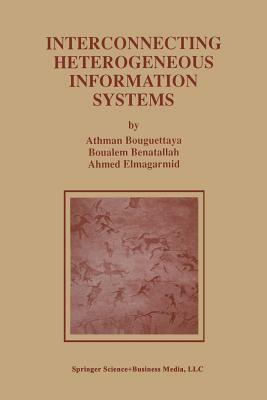 INTERCONNECTING HETEROGENEOUS INFORMATION SYSTEMS

by

Athman Bouguettaya
Boualem Benatallah
Ahmed Elmagarmid

Springer Science+Business Media, LLC